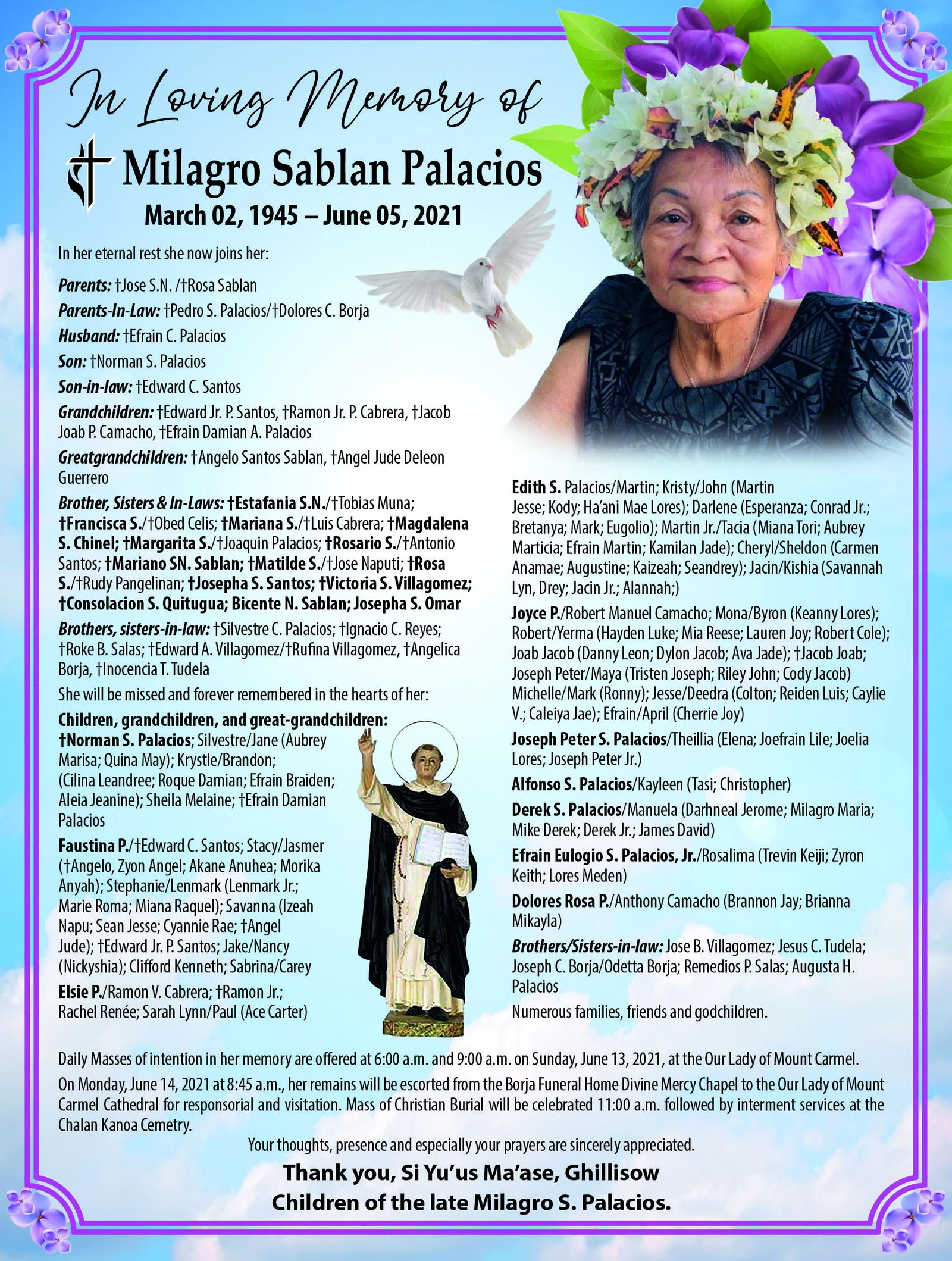 In Loving Memory of

Milagro Sablan Palacios

March 02, 1945 – June 05, 2021

In her eternal rest she now joins her:

Parents: †Jose S.N. /†Rosa Sablan

Parents-In-Law: †Pedro S. Palacios/†Dolores C. Borja

Husband: †Efrain C. Palacios

Son: †Norman S. Palacios

Son-in-law: †Edward C. Santos

Grandchildren: †Edward Jr. P. Santos, †Ramon Jr. P. Cabrera, †Jacob Joab P. Camacho, †Efrain Damian A. Palacios

Greatgrandchildren: †Angelo Santos Sablan, †Angel Jude Deleon Guerrero

Brother, Sisters & In-Laws: †Estafania S.N./†Tobias Muna; †Francisca S./†Obed Celis; †Mariana S./†Luis Cabrera; †Magdalena S. Chinel; †Margarita S./†Joaquin Palacios; †Rosario S./†Antonio Santos; †Mariano SN. Sablan; †Matilde S./†Jose Naputi; †Rosa S./†Rudy Pangelinan; †Josepha S. Santos; †Victoria S. Villagomez; †Consolacion S. Quitugua; Bicente N. Sablan; Josepha S. Omar

Brothers, sisters-in-law: †Silvestre C. Palacios; †Ignacio C. Reyes; †Roke B. Salas; †Edward A. Villagomez/†Rufina Villagomez, †Angelica Borja, †Inocencia T. Tudela

She will be missed and forever remembered in the hearts of her:

Children, grandchildren, and great-grandchildren:
†Norman S. Palacios; Silvestre/Jane (Aubrey Marisa; Quina May); Krystle/Brandon; (Cilina Leandree; Roque Damian; Efrain Braiden; Aleia Jeanine); Sheila Melaine; †Efrain Damian Palacios

Faustina P./†Edward C. Santos; Stacy/Jasmer (†Angelo, Zyon Angel; Akane Anuhea; Morika Anyah); Stephanie/Lenmark (Lenmark Jr.; Marie Roma; Miana Raquel); Savanna (Izeah Napu; Sean Jesse; Cyannie Rae; †Angel Jude); †Edward Jr. P. Santos; Jake/Nancy (Nickyshia); Clifford Kenneth; Sabrina/Carey

Elsie P./Ramon V. Cabrera; †Ramon Jr.; Rachel Renée; Sarah Lynn/Paul (Ace Carter)

Edith S. Palacios/Martin; Kristy/John (Martin Jesse; Kody; Ha'ani Mae Lores); Darlene (Esperanza; Conrad Jr.; Bretanya; Mark; Eugolio); Martin Jr./Tacia (Miana Tori; Aubrey Marticia; Efrain Martin; Kamilan Jade); Cheryl/Sheldon (Carmen Anamae; Augustine; Kaizeah; Seandrey); Jacin/Kishia (Savannah Lyn, Drey; Jacin Jr.; Alannah;)

Joyce P./Robert Manuel Camacho; Mona/Byron (Keanny Lores); Robert/Yerma (Hayden Luke; Mia Reese; Lauren Joy; Robert Cole); Joab Jacob (Danny Leon; Dylon Jacob; Ava Jade); †Jacob Joab; Joseph Peter/Maya (Tristen Joseph; Riley John; Cody Jacob) Michelle/Mark (Ronny); Jesse/Deedra (Colton; Reiden Luis; Caylie V.; Caleiya Jae); Efrain/April (Cherrie Joy)

Joseph Peter S. Palacios/Theillia (Elena; Joefrain Lile; Joelia Lores; Joseph Peter Jr.)

Alfonso S. Palacios/Kayleen (Tasi; Christopher)

Derek S. Palacios/Manuela (Darhneal Jerome; Milagro Maria; Mike Derek; Derek Jr.; James David)

Efrain Eulogio S. Palacios, Jr./Rosalima (Trevin Keiji; Zyron Keith; Lores Meden)

Dolores Rosa P./Anthony Camacho (Brannon Jay; Brianna Mikayla)

Brothers/Sisters-in-law: Jose B. Villagomez; Jesus C. Tudela; Joseph C. Borja/Odetta Borja; Remedios P. Salas; Augusta H. Palacios

Numerous families, friends and godchildren.

Daily Masses of intention in her memory are offered at 6:00 a.m. and 9:00 a.m. on Sunday, June 13, 2021, at the Our Lady of Mount Carmel.

On Monday, June 14, 2021 at 8:45 a.m., her remains will be escorted from the Borja Funeral Home Divine Mercy Chapel to the Our Lady of Mount Carmel Cathedral for responsorial and visitation. Mass of Christian Burial will be celebrated 11:00 a.m. followed by interment services at the Chalan Kanoa Cemetry.

Your thoughts, presence and especially your prayers are sincerely appreciated.

Thank you, Si Yu'us Ma'ase, Ghillisow
Children of the late Milagro S. Palacios.